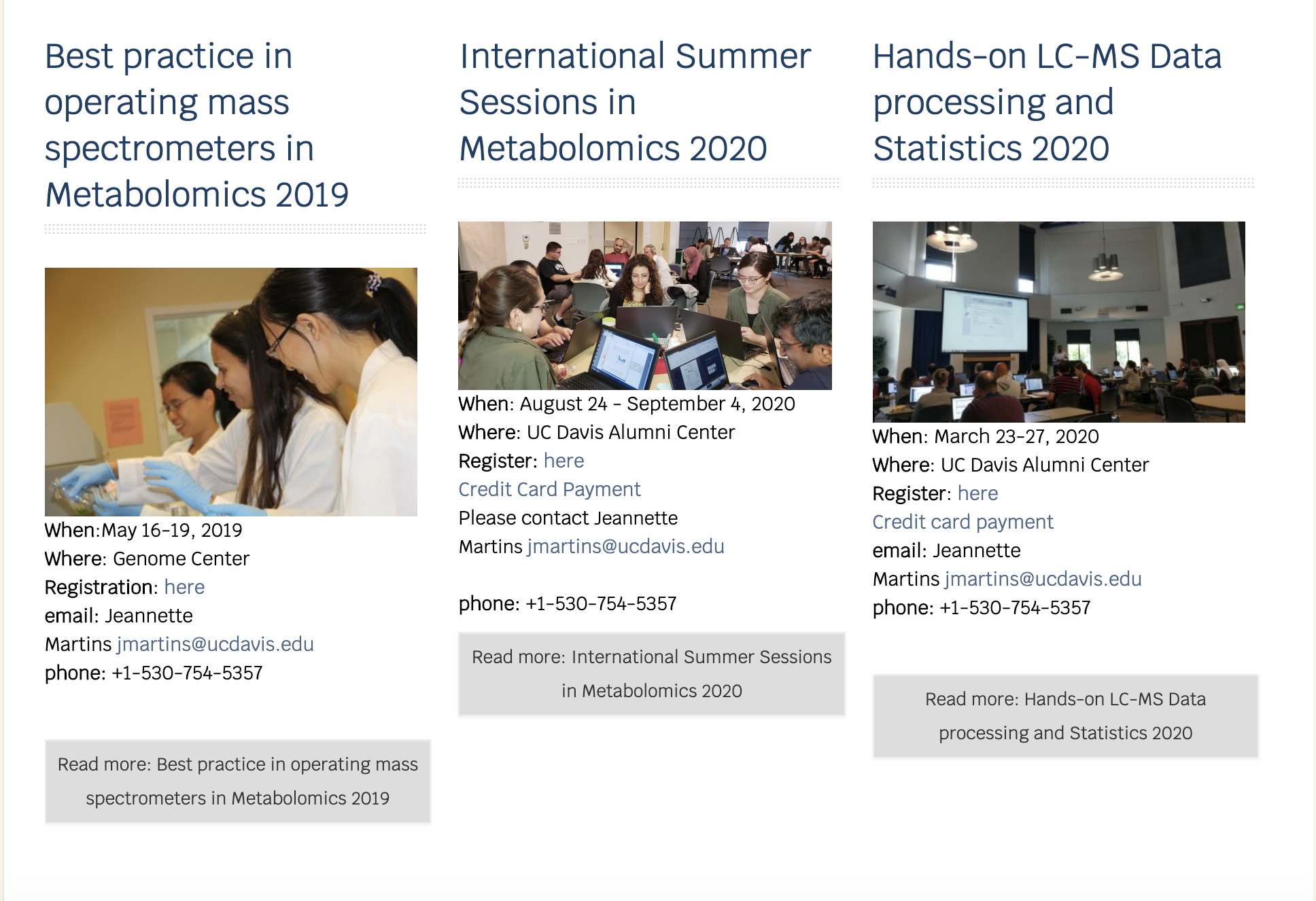 Best practice in operating mass spectrometers in Metabolomics 2019

When:May 16-19, 2019
Where: Genome Center
Registration: here
email: Jeannette Martins jmartins@ucdavis.edu
phone: +1-530-754-5357

Read more: Best practice in operating mass spectrometers in Metabolomics 2019

International Summer Sessions in Metabolomics 2020

When: August 24 - September 4, 2020
Where: UC Davis Alumni Center
Register: here
Credit Card Payment
Please contact Jeannette Martins jmartins@ucdavis.edu

phone: +1-530-754-5357

Read more: International Summer Sessions in Metabolomics 2020

Hands-on LC-MS Data processing and Statistics 2020

When: March 23-27, 2020
Where: UC Davis Alumni Center
Register: here
Credit card payment
email: Jeannette Martins jmartins@ucdavis.edu
phone: +1-530-754-5357

Read more: Hands-on LC-MS Data processing and Statistics 2020